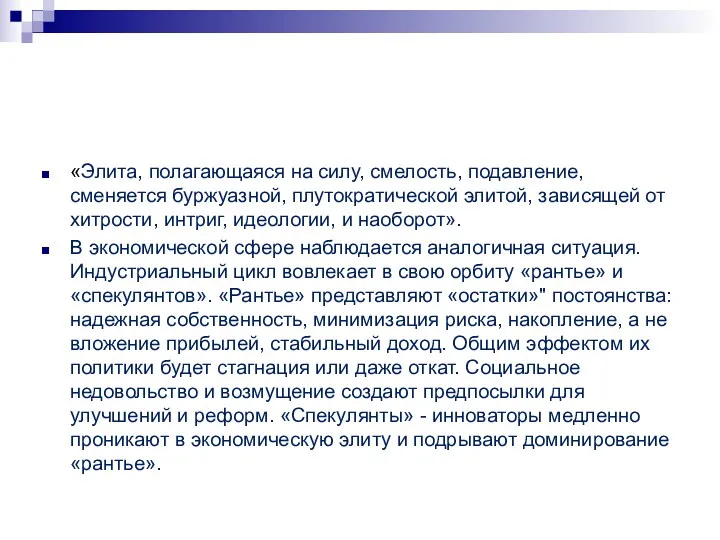 «Элита, полагающаяся на силу, смелость, подавление, сменяется буржуазной, плутократической элитой, зависящей от хитрости, интриг, идеологии, и наоборот».

В экономической сфере наблюдается аналогичная ситуация. Индустриальный цикл вовлекает в свою орбиту «рантье» и «спекулянтов». «Рантье» представляют «остатки»" постоянства: надежная собственность, минимизация риска, накопление, а не вложение прибылей, стабильный доход. Общим эффектом их политики будет стагнация или даже откат. Социальное недовольство и возмущение создают предпосылки для улучшений и реформ. «Спекулянты» - инноваторы медленно проникают в экономическую элиту и подрывают доминирование «рантье».